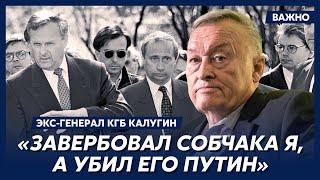 ВАЖНО

ЭКС-ГЕНЕРАЛ КГБ КАЛУГИН

«ЗАВЕРБОВАЛ СОБЧАКА Я, А УБИЛ ЕГО ПУТИН»